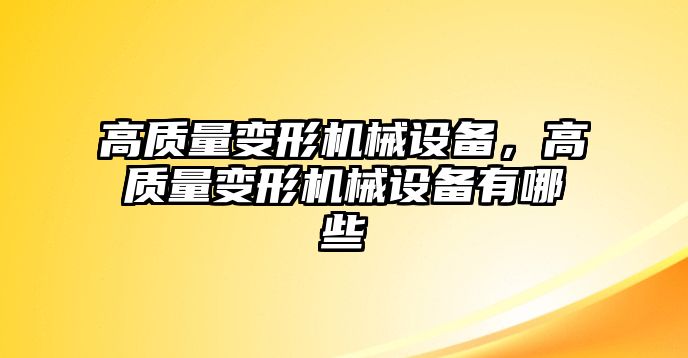 高质量变形机械设备，高质量变形机械设备有哪些